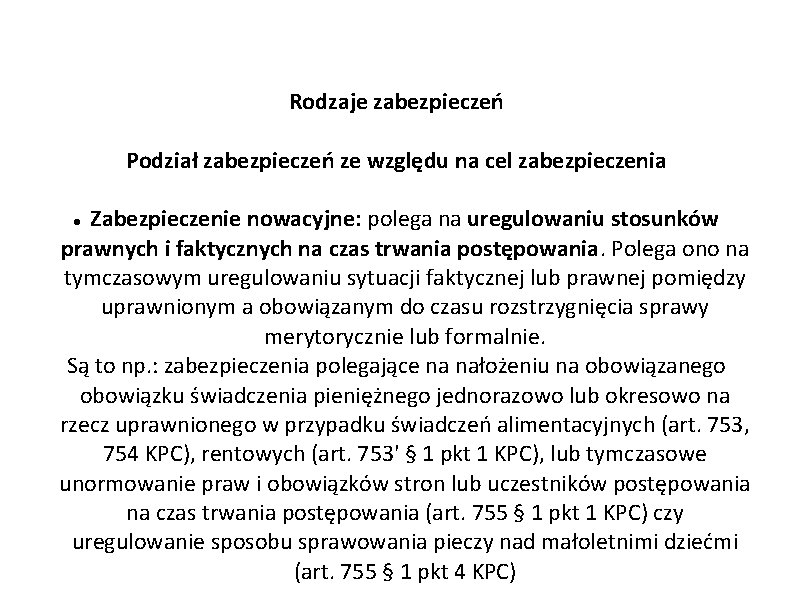 Rodzaje zabezpieczeń

Podział zabezpieczeń ze względu na cel zabezpieczenia

• Zabezpieczenie nowacyjne: polega na uregulowaniu stosunków prawnych i faktycznych na czas trwania postępowania. Polega ono na tymczasowym uregulowaniu sytuacji faktycznej lub prawnej pomiędzy uprawnionym a obowiązanym do czasu rozstrzygnięcia sprawy merytorycznie lub formalnie.
Są to np.: zabezpieczenia polegające na nałożeniu na obowiązanego obowiązku świadczenia pieniężnego jednorazowo lub okresowo na rzecz uprawnionego w przypadku świadczeń alimentacyjnych (art. 753, 754 KPC), rentowych (art. 753' § 1 pkt 1 KPC), lub tymczasowe unormowanie praw i obowiązków stron lub uczestników postępowania na czas trwania postępowania (art. 755 § 1 pkt 1 KPC) czy uregulowanie sposobu sprawowania pieczy nad małoletnimi dziećmi (art. 755 § 1 pkt 4 KPC)